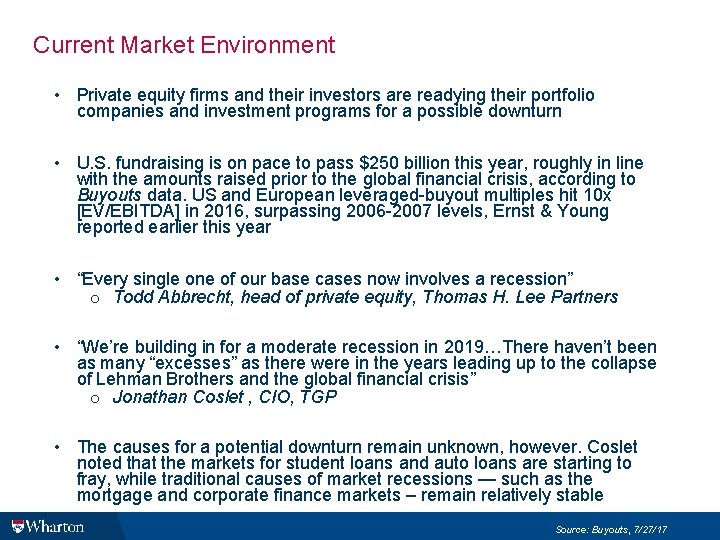 Current Market Environment

• Private equity firms and their investors are readying their portfolio companies and investment programs for a possible downturn

• U.S. fundraising is on pace to pass $250 billion this year, roughly in line with the amounts raised prior to the global financial crisis, according to Buyouts data. US and European leveraged-buyout multiples hit 10x [EV/EBITDA] in 2016, surpassing 2006-2007 levels, Ernst & Young reported earlier this year

• "Every single one of our base cases now involves a recession"
o Todd Abbrecht, head of private equity, Thomas H. Lee Partners

• "We're building in for a moderate recession in 2019…There haven't been as many "excesses" as there were in the years leading up to the collapse of Lehman Brothers and the global financial crisis"
o Jonathan Coslet , CIO, TGP

• The causes for a potential downturn remain unknown, however. Coslet noted that the markets for student loans and auto loans are starting to fray, while traditional causes of market recessions — such as the mortgage and corporate finance markets – remain relatively stable

Wharton

Source: Buyouts, 7/27/17